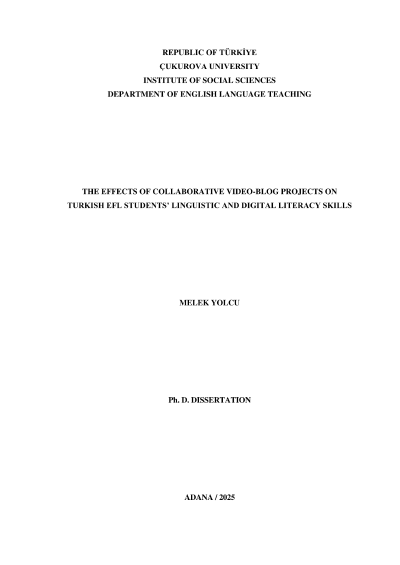 REPUBLIC OF TÜRKİYE
ÇUKUROVA UNIVERSITY
INSTITUTE OF SOCIAL SCIENCES
DEPARTMENT OF ENGLISH LANGUAGE TEACHING

THE EFFECTS OF COLLABORATIVE VIDEO-BLOG PROJECTS ON TURKISH EFL STUDENTS' LINGUISTIC AND DIGITAL LITERACY SKILLS

MELEK YOLCU

Ph. D. DISSERTATION

ADANA / 2025